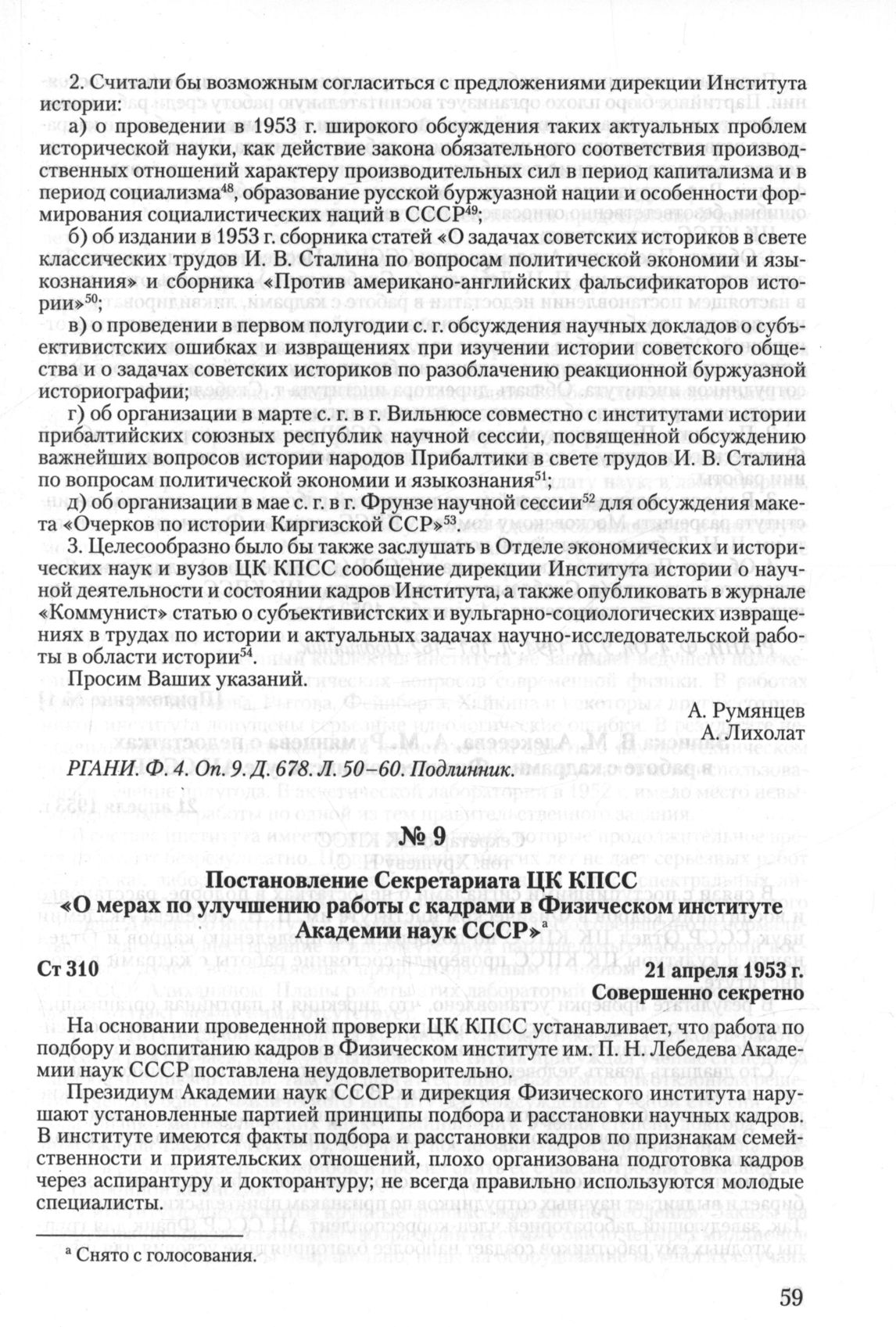 2. Считали бы возможным согласиться с предложениями дирекции Института истории:

а) о проведении в 1953 г. широкого обсуждения таких актуальных проблем исторической науки, как действие закона обязательного соответствия производственных отношений характеру производительных сил в период капитализма и в период социализма$^{48}$, образование русской буржуазной нации и особенности формирования социалистических наций в СССР$^{49}$;

б) об издании в 1953 г. сборника статей «О задачах советских историков в свете классических трудов И. В. Сталина по вопросам политической экономии и языкознания» и сборника «Против американо-английских фальсификаторов истории»$^{50}$;

в) о проведении в первом полугодии с. г. обсуждения научных докладов о субъективистских ошибках и извращениях при изучении истории советского общества и о задачах советских историков по разоблачению реакционной буржуазной историографии;

г) об организации в марте с. г. в г. Вильнюсе совместно с институтами истории прибалтийских союзных республик научной сессии, посвященной обсуждению важнейших вопросов истории народов Прибалтики в свете трудов И. В. Сталина по вопросам политической экономии и языкознания$^{51}$;

д) об организации в мае с. г. в г. Фрунзе научной сессии$^{52}$ для обсуждения макета «Очерков по истории Киргизской ССР»$^{53}$.

3. Целесообразно было бы также заслушать в Отделе экономических и исторических наук и вузов ЦК КПСС сообщение дирекции Института истории о научной деятельности и состоянии кадров Института, а также опубликовать в журнале «Коммунист» статью о субъективистских и вульгарно-социологических извращениях в трудах по истории и актуальных задачах научно-исследовательской работы в области истории$^{54}$.

Просим Ваших указаний.

А. Румянцев
А. Лихолат

РГАНИ. Ф. 4. Оп. 9. Д. 678. Л. 50–60. Подлинник.

№ 9

Постановление Секретариата ЦК КПСС
«О мерах по улучшению работы с кадрами в Физическом институте Академии наук СССР»$^{а}$

Ст 310

21 апреля 1953 г.
Совершенно секретно

На основании проведенной проверки ЦК КПСС устанавливает, что работа по подбору и воспитанию кадров в Физическом институте им. П. Н. Лебедева Академии наук СССР поставлена неудовлетворительно.

Президиум Академии наук СССР и дирекция Физического института нарушают установленные партией принципы подбора и расстановки научных кадров. В институте имеются факты подбора и расстановки кадров по признакам семейственности и приятельских отношений, плохо организована подготовка кадров через аспирантуру и докторантуру; не всегда правильно используются молодые специалисты.

$^{а}$ Снято с голосования.

59